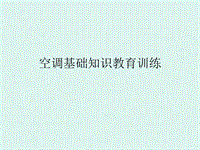 空调基础知识教育训练